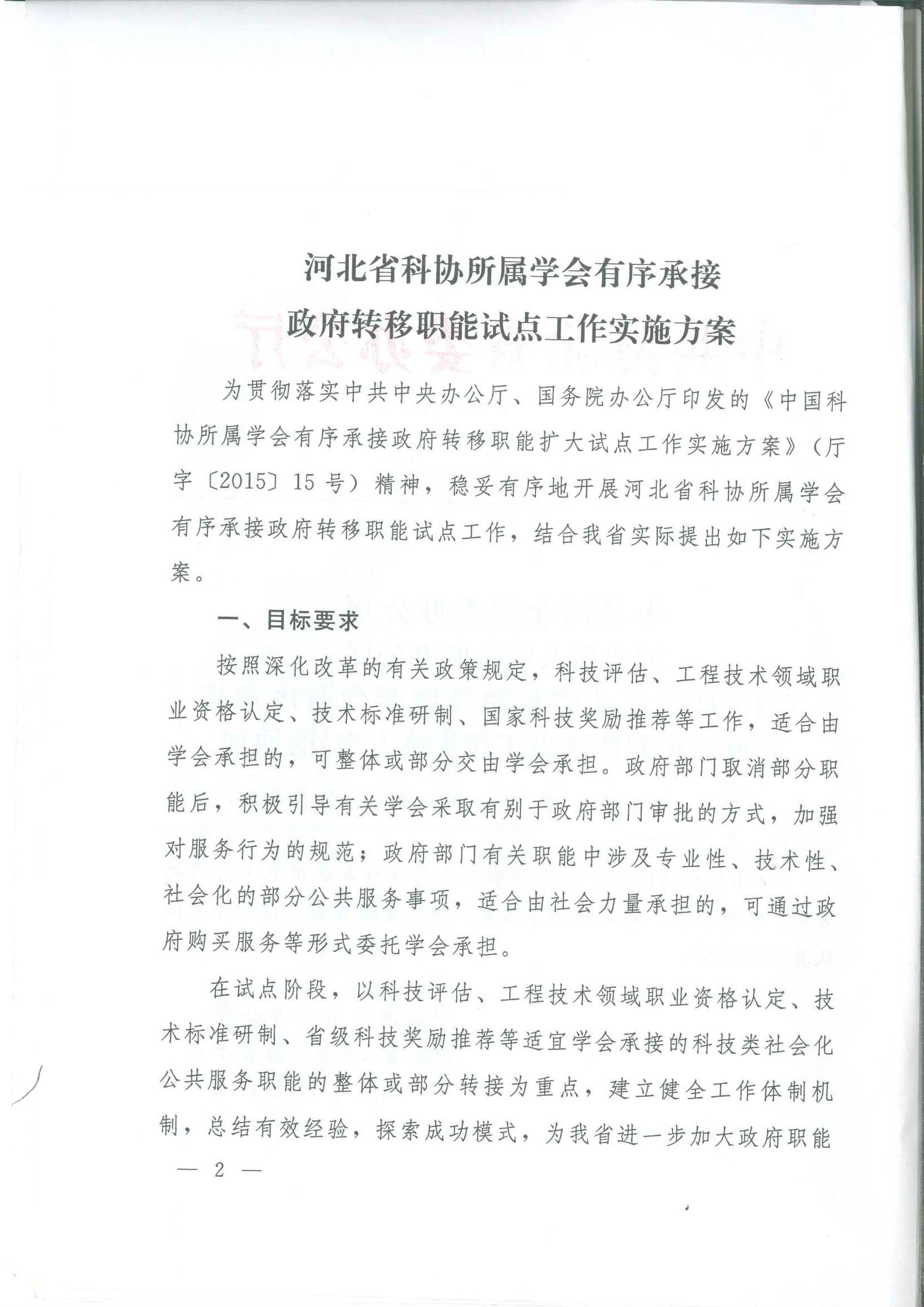 河北省科协所属学会有序承接
政府转移职能试点工作实施方案

为贯彻落实中共中央办公厅、国务院办公厅印发的《中国科协所属学会有序承接政府转移职能扩大试点工作实施方案》（厅字〔2015〕15号）精神，稳妥有序地开展河北省科协所属学会有序承接政府转移职能试点工作，结合我省实际提出如下实施方案。

一、目标要求

按照深化改革的有关政策规定，科技评估、工程技术领域职业资格认定、技术标准研制、国家科技奖励推荐等工作，适合由学会承担的，可整体或部分交由学会承担。政府部门取消部分职能后，积极引导有关学会采取有别于政府部门审批的方式，加强对服务行为的规范；政府部门有关职能中涉及专业性、技术性、社会化的部分公共服务事项，适合由社会力量承担的，可通过政府购买服务等形式委托学会承担。

在试点阶段，以科技评估、工程技术领域职业资格认定、技术标准研制、省级科技奖励推荐等适宜学会承接的科技类社会化公共服务职能的整体或部分转接为重点，建立健全工作体制机制，总结有效经验，探索成功模式，为我省进一步加大政府职能

— 2 —